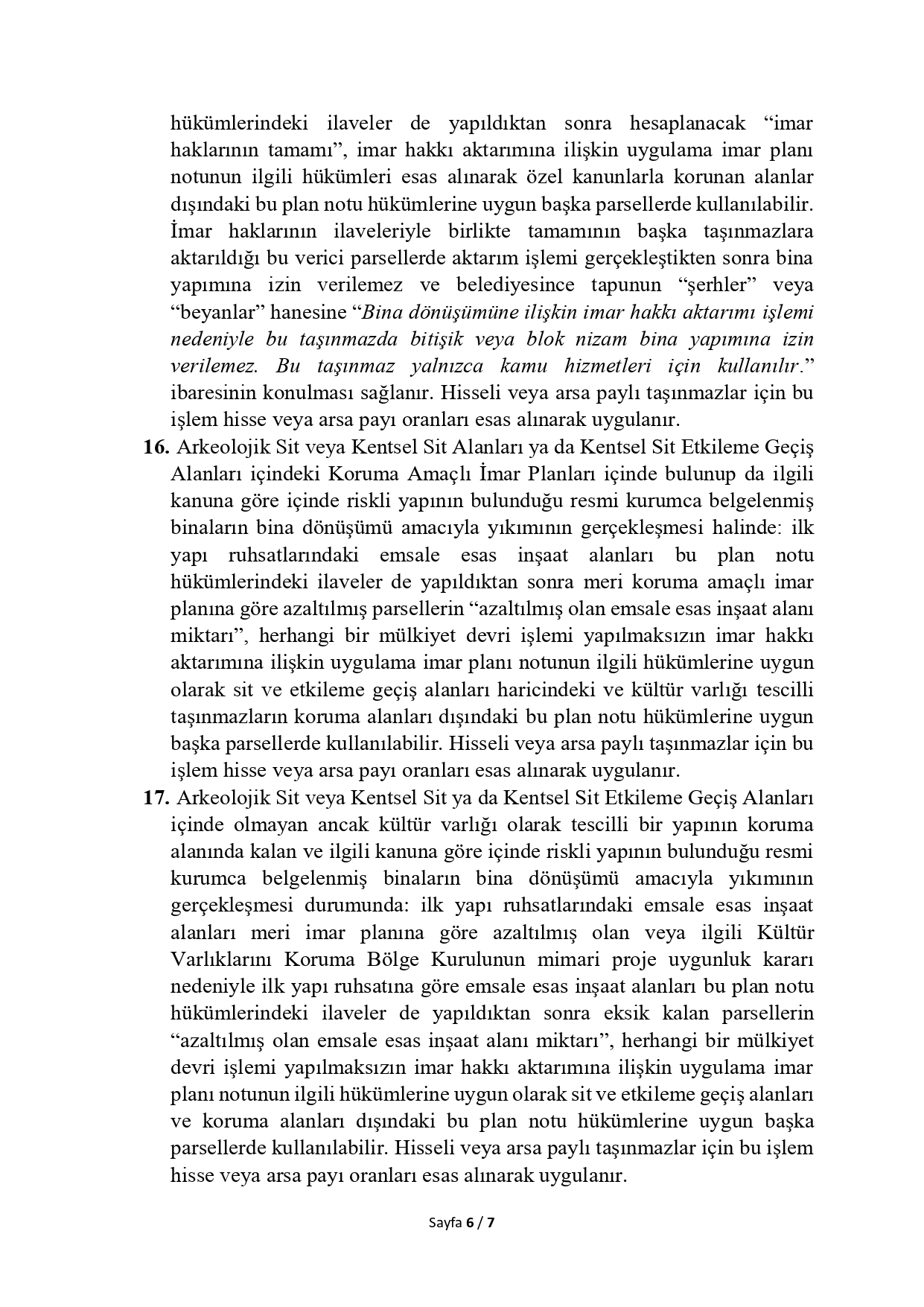 hükümlerindeki ilaveler de yapıldıktan sonra hesaplanacak “imar haklarının tamamı”, imar hakkı aktarımına ilişkin uygulama imar planı notunun ilgili hükümleri esas alınarak özel kanunlarla korunan alanlar dışındaki bu plan notu hükümlerine uygun başka parsellerde kullanılabilir. İmar haklarının ilaveleriyle birlikte tamamının başka taşınmazlara aktarıldığı bu verici parsellerde aktarım işlemi gerçekleştikten sonra bina yapımına izin verilemez ve belediyesince tapunun “şerhler” veya “beyanlar” hanesine “Bina dönüşümüne ilişkin imar hakkı aktarımı işlemi nedeniyle bu taşınmazda bitişik veya blok nizam bina yapımına izin verilemez. Bu taşınmaz yalnızca kamu hizmetleri için kullanılır.” ibaresinin konulması sağlanır. Hisseli veya arsa paylı taşınmazlar için bu işlem hisse veya arsa payı oranları esas alınarak uygulanır.

16. Arkeolojik Sit veya Kentsel Sit Alanları ya da Kentsel Sit Etkileme Geçiş Alanları içindeki Koruma Amaçlı İmar Planları içinde bulunup da ilgili kanuna göre içinde riskli yapının bulunduğu resmi kurumca belgelenmiş binaların bina dönüşümü amacıyla yıkımının gerçekleşmesi halinde: ilk yapı ruhsatlarındaki emsale esas inşaat alanları bu plan notu hükümlerindeki ilaveler de yapıldıktan sonra meri koruma amaçlı imar planına göre azaltılmış parsellerin “azaltılmış olan emsale esas inşaat alanı miktarı”, herhangi bir mülkiyet devri işlemi yapılmaksızın imar hakkı aktarımına ilişkin uygulama imar planı notunun ilgili hükümlerine uygun olarak sit ve etkileme geçiş alanları haricindeki ve kültür varlığı tescilli taşınmazların koruma alanları dışındaki bu plan notu hükümlerine uygun başka parsellerde kullanılabilir. Hisseli veya arsa paylı taşınmazlar için bu işlem hisse veya arsa payı oranları esas alınarak uygulanır.

17. Arkeolojik Sit veya Kentsel Sit ya da Kentsel Sit Etkileme Geçiş Alanları içinde olmayan ancak kültür varlığı olarak tescilli bir yapının koruma alanında kalan ve ilgili kanuna göre içinde riskli yapının bulunduğu resmi kurumca belgelenmiş binaların bina dönüşümü amacıyla yıkımının gerçekleşmesi durumunda: ilk yapı ruhsatlarındaki emsale esas inşaat alanları meri imar planına göre azaltılmış olan veya ilgili Kültür Varlıklarını Koruma Bölge Kurulunun mimari proje uygunluk kararı nedeniyle ilk yapı ruhsatına göre emsale esas inşaat alanları bu plan notu hükümlerindeki ilaveler de yapıldıktan sonra eksik kalan parsellerin “azaltılmış olan emsale esas inşaat alanı miktarı”, herhangi bir mülkiyet devri işlemi yapılmaksızın imar hakkı aktarımına ilişkin uygulama imar planı notunun ilgili hükümlerine uygun olarak sit ve etkileme geçiş alanları ve koruma alanları dışındaki bu plan notu hükümlerine uygun başka parsellerde kullanılabilir. Hisseli veya arsa paylı taşınmazlar için bu işlem hisse veya arsa payı oranları esas alınarak uygulanır.

Sayfa 6 / 7